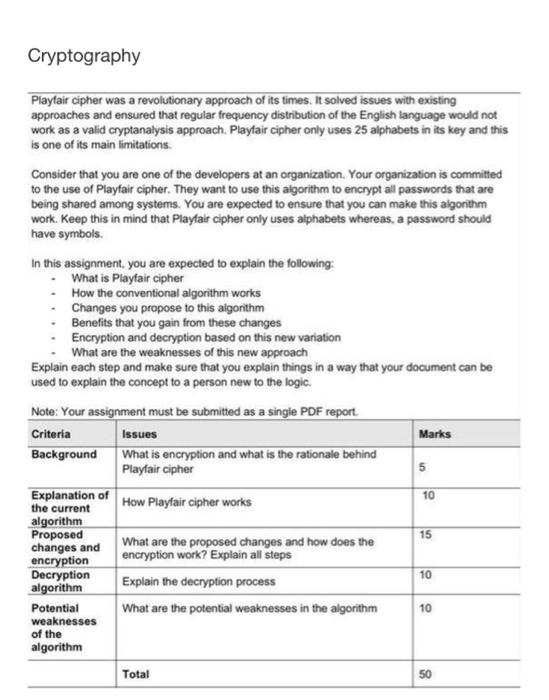 Cryptography

Playfair cipher was a revolutionary approach of its times. It solved issues with existing approaches and ensured that regular frequency distribution of the English language would not work as a valid cryptanalysis approach. Playfair cipher only uses 25 alphabets in its key and this is one of its main limitations.

Consider that you are one of the developers at an organization. Your organization is committed to the use of Playfair cipher. They want to use this algorithm to encrypt all passwords that are being shared among systems. You are expected to ensure that you can make this algorithm work. Keep this in mind that Playfair cipher only uses alphabets whereas, a password should have symbols.

In this assignment, you are expected to explain the following:
- What is Playfair cipher
- How the conventional algorithm works
- Changes you propose to this algorithm
- Benefits that you gain from these changes
- Encryption and decryption based on this new variation
- What are the weaknesses of this new approach

Explain each step and make sure that you explain things in a way that your document can be used to explain the concept to a person new to the logic.

Note: Your assignment must be submitted as a single PDF report.

| Criteria | Issues | Marks |
|---|---|---|
| Background | What is encryption and what is the rationale behind Playfair cipher | 5 |
| Explanation of the current algorithm | How Playfair cipher works | 10 |
| Proposed changes and encryption | What are the proposed changes and how does the encryption work? Explain all steps | 15 |
| Decryption algorithm | Explain the decryption process | 10 |
| Potential weaknesses of the algorithm | What are the potential weaknesses in the algorithm | 10 |
| | Total | 50 |